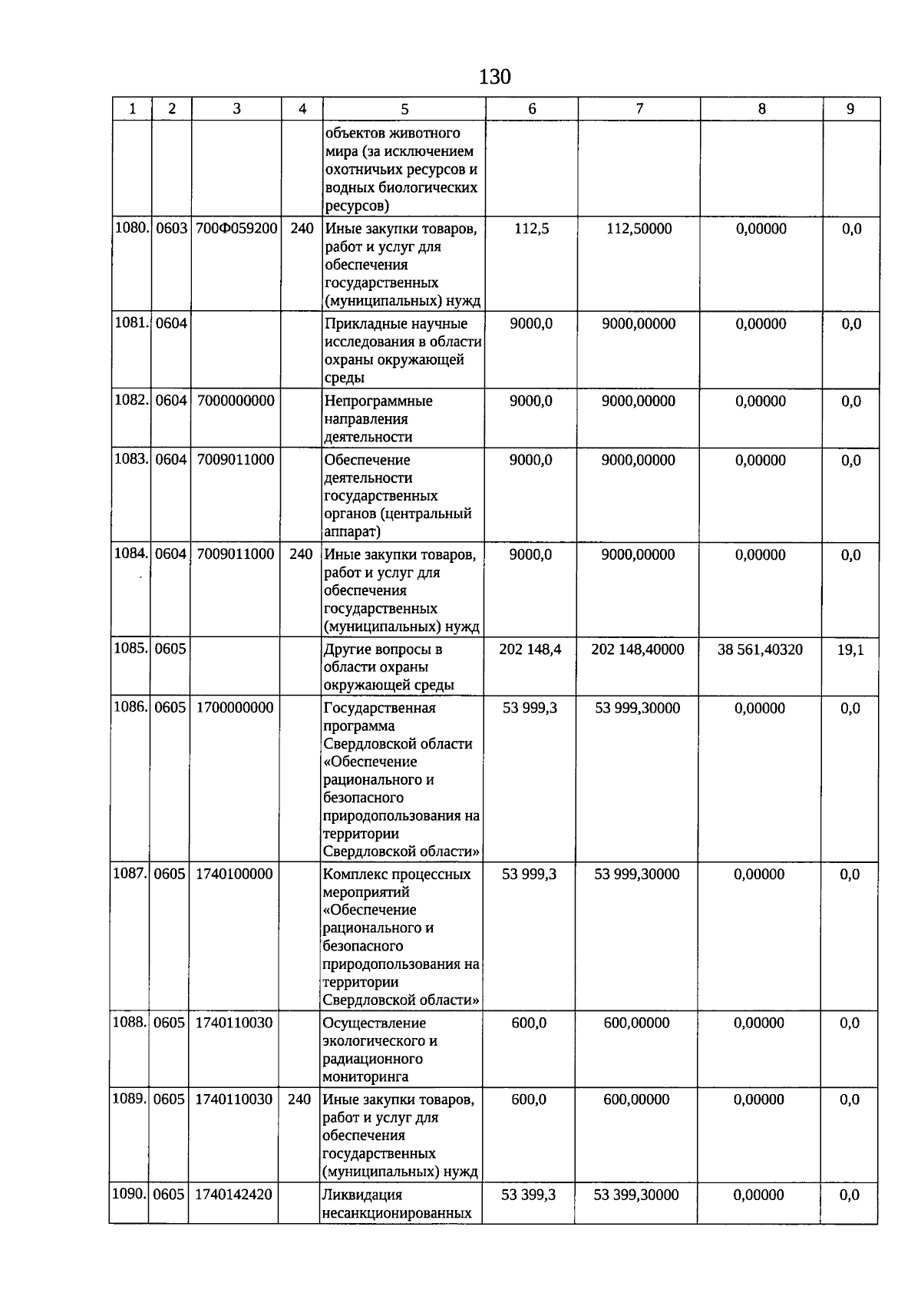 130

| 1 | 2 | 3 | 4 | 5 | 6 | 7 | 8 | 9 |
|---|---|---|---|---|---|---|---|---|
| | | | | объектов животного мира (за исключением охотничьих ресурсов и водных биологических ресурсов) | | | | |
| 1080. | 0603 | 700Ф059200 | 240 | Иные закупки товаров, работ и услуг для обеспечения государственных (муниципальных) нужд | 112,5 | 112,50000 | 0,00000 | 0,0 |
| 1081. | 0604 | | | Прикладные научные исследования в области охраны окружающей среды | 9000,0 | 9000,00000 | 0,00000 | 0,0 |
| 1082. | 0604 | 7000000000 | | Непрограммные направления деятельности | 9000,0 | 9000,00000 | 0,00000 | 0,0 |
| 1083. | 0604 | 7009011000 | | Обеспечение деятельности государственных органов (центральный аппарат) | 9000,0 | 9000,00000 | 0,00000 | 0,0 |
| 1084. | 0604 | 7009011000 | 240 | Иные закупки товаров, работ и услуг для обеспечения государственных (муниципальных) нужд | 9000,0 | 9000,00000 | 0,00000 | 0,0 |
| 1085. | 0605 | | | Другие вопросы в области охраны окружающей среды | 202 148,4 | 202 148,40000 | 38 561,40320 | 19,1 |
| 1086. | 0605 | 1700000000 | | Государственная программа Свердловской области «Обеспечение рационального и безопасного природопользования на территории Свердловской области» | 53 999,3 | 53 999,30000 | 0,00000 | 0,0 |
| 1087. | 0605 | 1740100000 | | Комплекс процессных мероприятий «Обеспечение рационального и безопасного природопользования на территории Свердловской области» | 53 999,3 | 53 999,30000 | 0,00000 | 0,0 |
| 1088. | 0605 | 1740110030 | | Осуществление экологического и радиационного мониторинга | 600,0 | 600,00000 | 0,00000 | 0,0 |
| 1089. | 0605 | 1740110030 | 240 | Иные закупки товаров, работ и услуг для обеспечения государственных (муниципальных) нужд | 600,0 | 600,00000 | 0,00000 | 0,0 |
| 1090. | 0605 | 1740142420 | | Ликвидация несанкционированных | 53 399,3 | 53 399,30000 | 0,00000 | 0,0 |